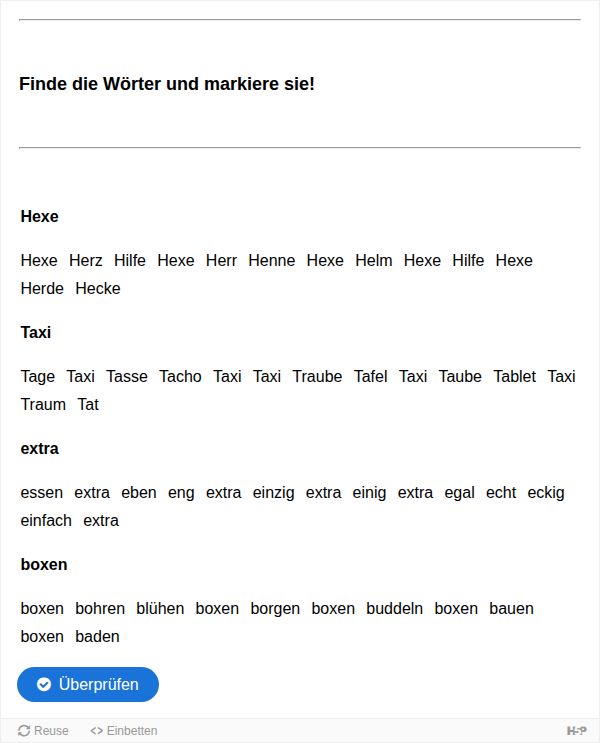 Finde die Wörter und markiere sie!

Hexe

Hexe Herz Hilfe Hexe Herr Henne Hexe Helm Hexe Hilfe Hexe Herde Hecke

Taxi

Tage Taxi Tasse Tacho Taxi Taxi Traube Tafel Taxi Taube Tablet Taxi Traum Tat

extra

essen extra eben eng extra einzig extra einig extra egal echt eckig einfach extra

boxen

boxen bohren blühen boxen borgen boxen buddeln boxen bauen boxen baden

Überprüfen

Reuse <> Einbetten H-P